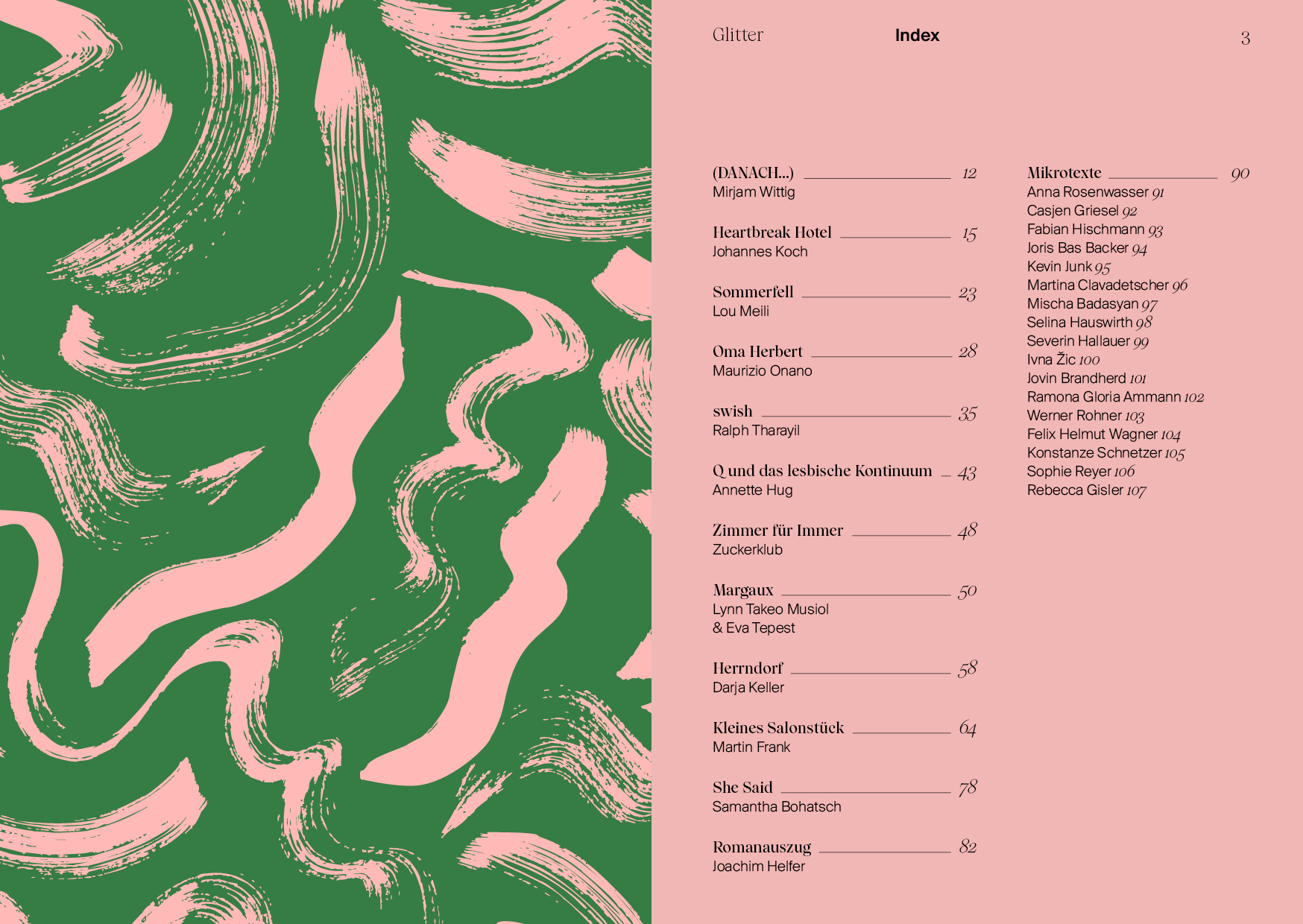 Glitter Index 3

(DANACH...) 12
Mirjam Wittig

Heartbreak Hotel 15
Johannes Koch

Sommerfell 23
Lou Meili

Oma Herbert 28
Maurizio Onano

swish 35
Ralph Tharayil

Q und das lesbische Kontinuum 43
Annette Hug

Zimmer für Immer 48
Zuckerklub

Margaux 50
Lynn Takeo Musiol
& Eva Tepest

Herrndorf 58
Darja Keller

Kleines Salonstück 64
Martin Frank

She Said 78
Samantha Bohatsch

Romanauszug 82
Joachim Helfer

Mikrotexte 90
Anna Rosenwasser 91
Casjen Griesel 92
Fabian Hischmann 93
Joris Bas Backer 94
Kevin Junk 95
Martina Clavadetscher 96
Mischa Badasyan 97
Selina Hauswirth 98
Severin Hallauer 99
Ivna Žic 100
Jovin Brandherd 101
Ramona Gloria Ammann 102
Werner Rohner 103
Felix Helmut Wagner 104
Konstanze Schnetzer 105
Sophie Reyer 106
Rebecca Gisler 107